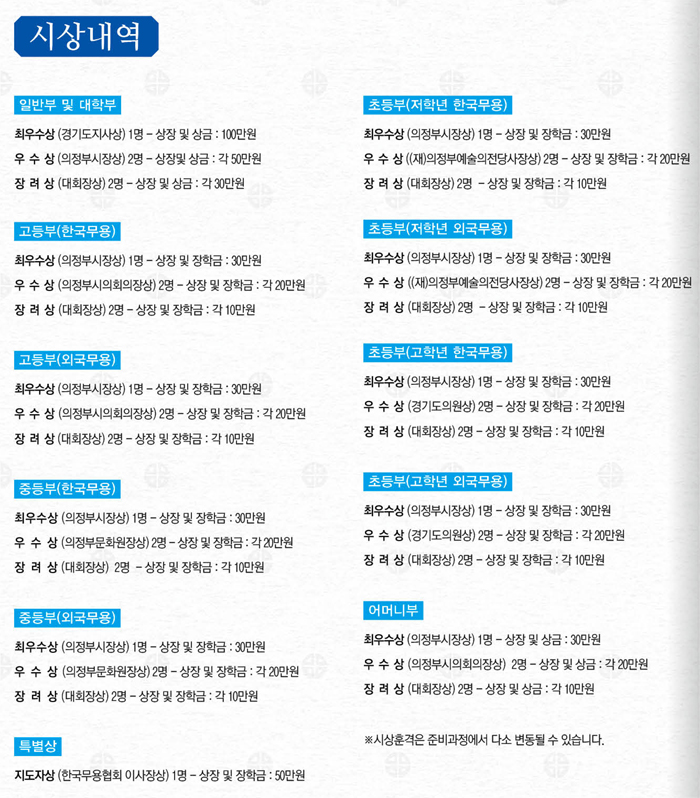 시상내역

일반부 및 대학부

최우수상 (경기도지사상) 1명 - 상장 및 상금 : 100만원
우 수 상 (의정부시장상) 2명 - 상장및 상금 : 각 50만원
장 려 상 (대회장상) 2명 - 상장 및 상금 : 각 30만원

고등부(한국무용)

최우수상 (의정부시장상) 1명 - 상장 및 장학금 : 30만원
우 수 상 (의정부시의회의장상) 2명 - 상장 및 장학금 : 각 20만원
장 려 상 (대회장상) 2명 - 상장 및 장학금 : 각 10만원

고등부(외국무용)

최우수상 (의정부시장상) 1명 - 상장 및 장학금 : 30만원
우 수 상 (의정부시의회의장상) 2명 - 상장 및 장학금 : 각 20만원
장 려 상 (대회장상) 2명 - 상장 및 장학금 : 각 10만원

중등부(한국무용)

최우수상 (의정부시장상) 1명 - 상장 및 장학금 : 30만원
우 수 상 (의정부문화원장상) 2명 - 상장 및 장학금 : 각 20만원
장 려 상 (대회장상) 2명 - 상장 및 장학금 : 각 10만원

중등부(외국무용)

최우수상 (의정부시장상) 1명 - 상장 및 장학금 : 30만원
우 수 상 (의정부문화원장상) 2명 - 상장 및 장학금 : 각 20만원
장 려 상 (대회장상) 2명 - 상장 및 장학금 : 각 10만원

특별상

지도자상 (한국무용협회 이사장상) 1명 - 상장 및 장학금 : 50만원

초등부(저학년 한국무용)

최우수상 (의정부시장상) 1명 - 상장 및 장학금 : 30만원
우 수 상 ((재)의정부예술의전당사장상) 2명 - 상장 및 장학금 : 각 20만원
장 려 상 (대회장상) 2명 - 상장 및 장학금 : 각 10만원

초등부(저학년 외국무용)

최우수상 (의정부시장상) 1명 - 상장 및 장학금 : 30만원
우 수 상 ((재)의정부예술의전당사장상) 2명 - 상장 및 장학금 : 각 20만원
장 려 상 (대회장상) 2명 - 상장 및 장학금 : 각 10만원

초등부(고학년 한국무용)

최우수상 (의정부시장상) 1명 - 상장 및 장학금 : 30만원
우 수 상 (경기도의원상) 2명 - 상장 및 장학금 : 각 20만원
장 려 상 (대회장상) 2명 - 상장 및 장학금 : 각 10만원

초등부(고학년 외국무용)

최우수상 (의정부시장상) 1명 - 상장 및 장학금 : 30만원
우 수 상 (경기도의원상) 2명 - 상장 및 장학금 : 각 20만원
장 려 상 (대회장상) 2명 - 상장 및 장학금 : 각 10만원

어머니부

최우수상 (의정부시장상) 1명 - 상장 및 상금 : 30만원
우 수 상 (의정부시의회의장상) 2명 - 상장 및 상금 : 각 20만원
장 려 상 (대회장상) 2명 - 상장 및 상금 : 각 10만원

※시상훈격은 준비과정에서 다소 변동될 수 있습니다.